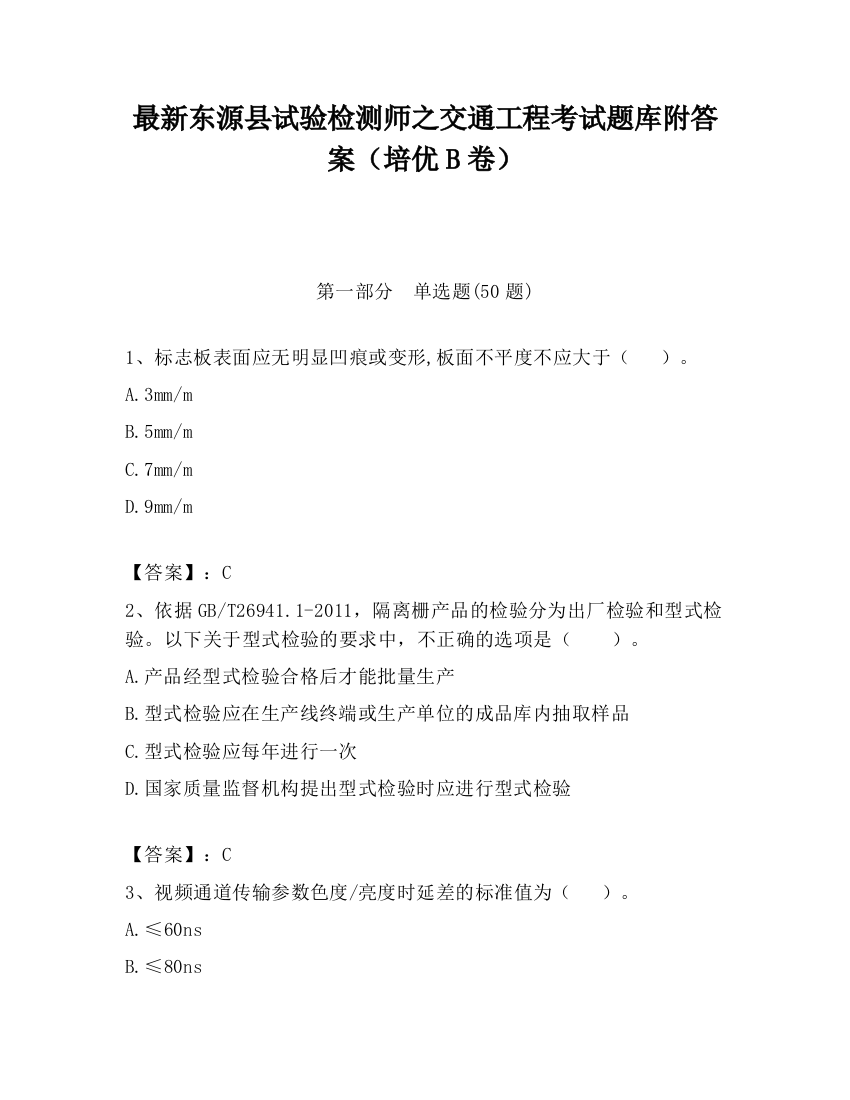 最新东源县试验检测师之交通工程考试题库附答案（培优B卷）

第一部分　单选题(50题)

1、标志板表面应无明显凹痕或变形,板面不平度不应大于（　　）。

A.3mm/m

B.5mm/m

C.7mm/m

D.9mm/m

【答案】：C

2、依据GB/T26941.1-2011，隔离栅产品的检验分为出厂检验和型式检验。以下关于型式检验的要求中，不正确的选项是（　　）。

A.产品经型式检验合格后才能批量生产

B.型式检验应在生产线终端或生产单位的成品库内抽取样品

C.型式检验应每年进行一次

D.国家质量监督机构提出型式检验时应进行型式检验

【答案】：C

3、视频通道传输参数色度/亮度时延差的标准值为（　　）。

A.≤60ns

B.≤80ns